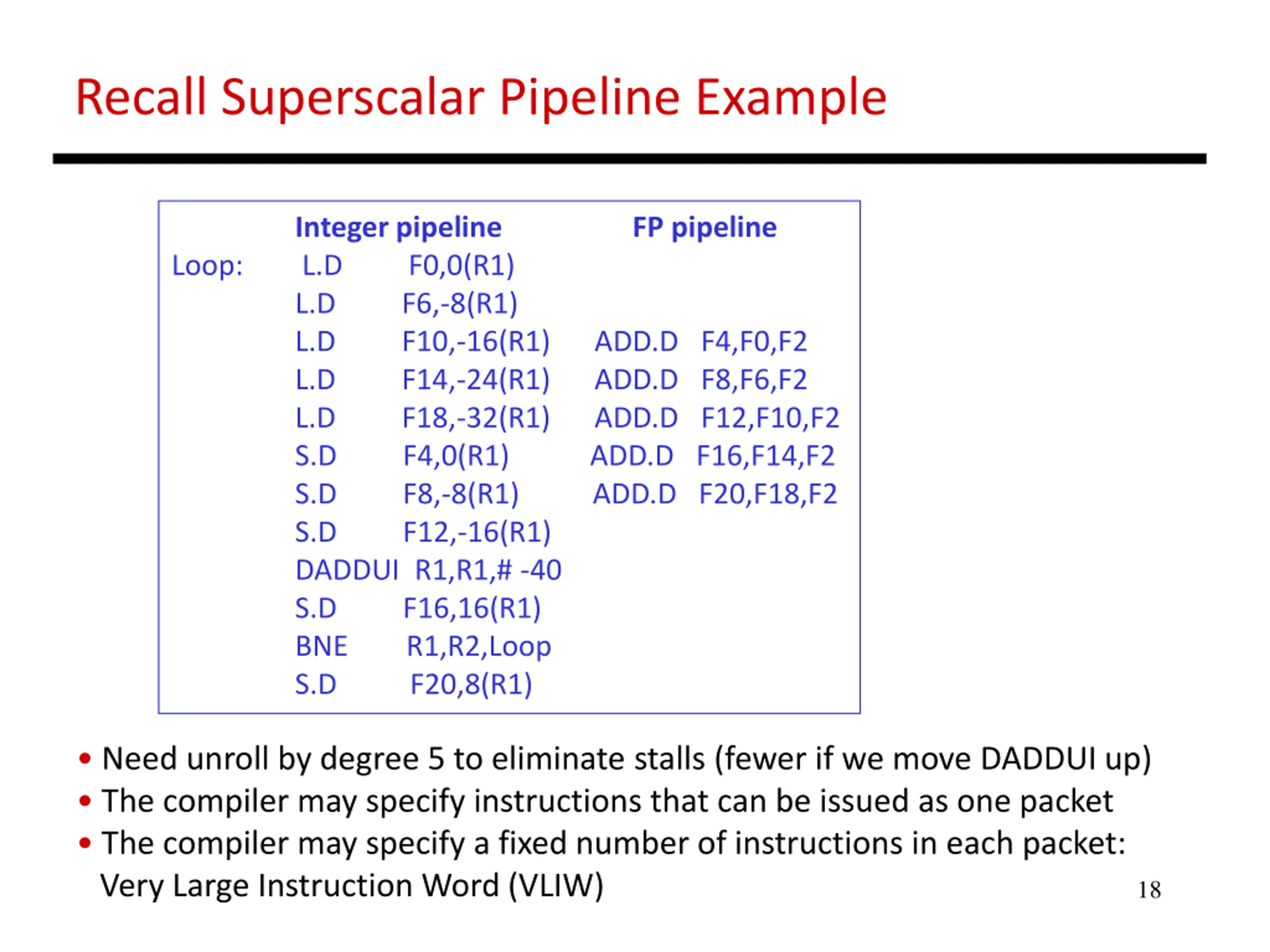 Recall Superscalar Pipeline Example

| | Integer pipeline | | FP pipeline | |
|---|---|---|---|---|
| Loop: | L.D | F0,0(R1) | | |
| | L.D | F6,-8(R1) | | |
| | L.D | F10,-16(R1) | ADD.D | F4,F0,F2 |
| | L.D | F14,-24(R1) | ADD.D | F8,F6,F2 |
| | L.D | F18,-32(R1) | ADD.D | F12,F10,F2 |
| | S.D | F4,0(R1) | ADD.D | F16,F14,F2 |
| | S.D | F8,-8(R1) | ADD.D | F20,F18,F2 |
| | S.D | F12,-16(R1) | | |
| | DADDUI | R1,R1,# -40 | | |
| | S.D | F16,16(R1) | | |
| | BNE | R1,R2,Loop | | |
| | S.D | F20,8(R1) | | |

• Need unroll by degree 5 to eliminate stalls (fewer if we move DADDUI up)
• The compiler may specify instructions that can be issued as one packet
• The compiler may specify a fixed number of instructions in each packet: Very Large Instruction Word (VLIW)

18